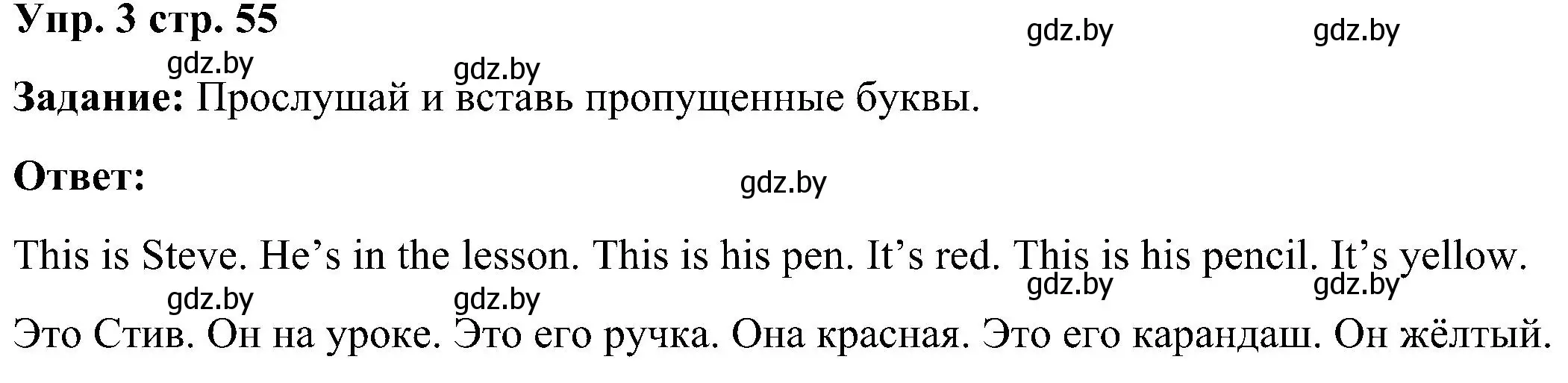 Упр. 3 стр. 55

gdz.by gdz.by

gdz.by gdz.by

Задание: Прослушай и вставь пропущенные буквы.

Ответ:

gdz.by

This is Steve. He’s in the lesson. This is his pen. It’s red. This is his pencil. It’s yellow.

gdz.by gdz.by gdz.by gdz.by

Это Стив. Он на уроке. Это его ручка. Она красная. Это его карандаш. Он жёлтый.